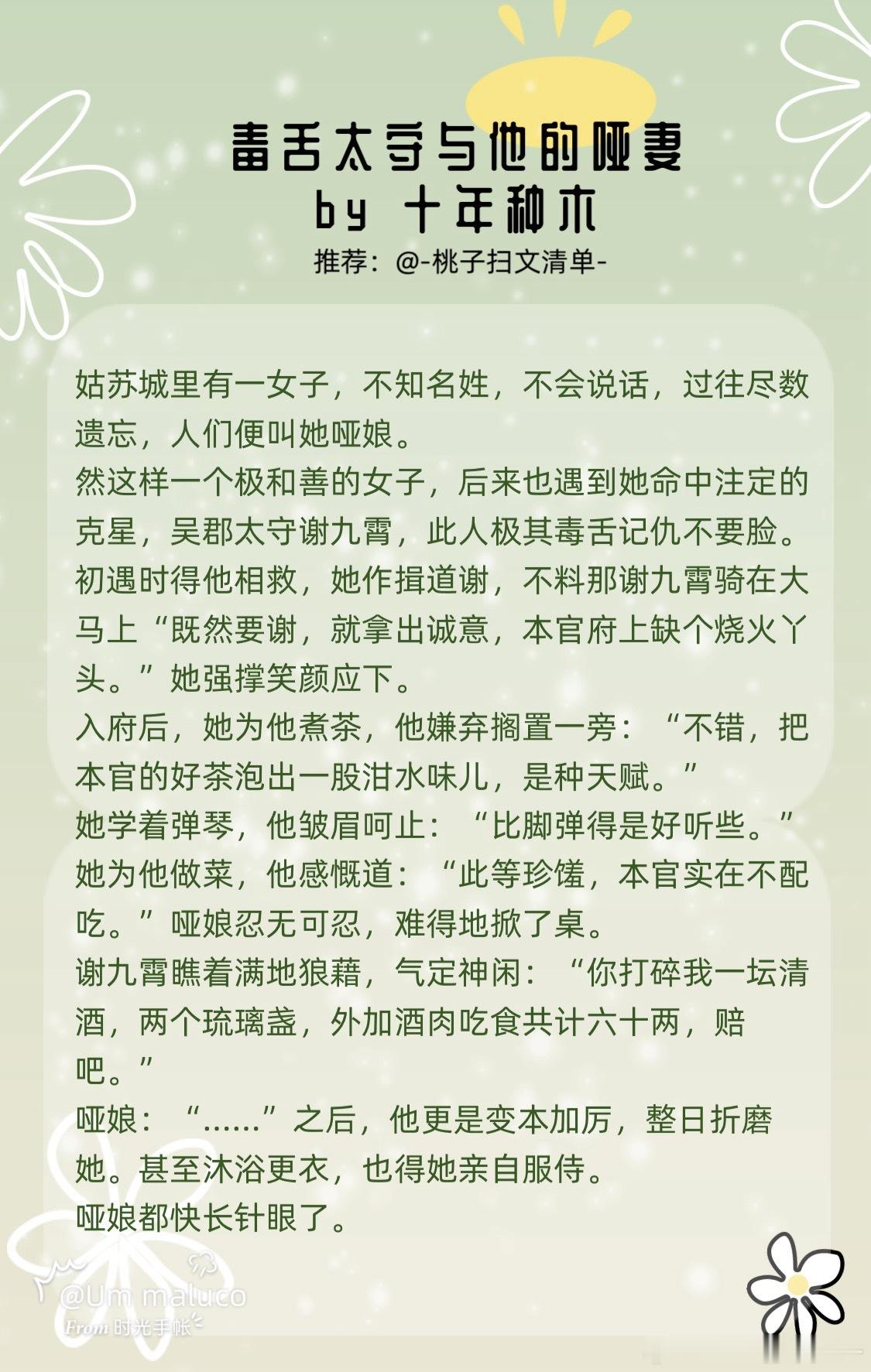 毒舌太守与他的哑妻
by 十年种木
推荐：@-桃子扫文清单-

姑苏城里有一女子，不知名姓，不会说话，过往尽数遗忘，人们便叫她哑娘。
然这样一个极和善的女子，后来也遇到她命中注定的克星，吴郡太守谢九霄，此人极其毒舌记仇不要脸。
初遇时得他相救，她作揖道谢，不料那谢九霄骑在大马上“既然要谢，就拿出诚意，本官府上缺个烧火丫头。”她强撑笑颜应下。
入府后，她为他煮茶，他嫌弃搁置一旁：“不错，把本官的好茶泡出一股泔水味儿，是种天赋。”
她学着弹琴，他皱眉呵止：“比脚弹得是好听些。”
她为他做菜，他感慨道：“此等珍馐，本官实在不配吃。”哑娘忍无可忍，难得地掀了桌。
谢九霄瞧着满地狼藉，气定神闲：“你打碎我一坛清酒，两个琉璃盏，外加酒肉吃食共计六十两，赔吧。”
哑娘：“……”之后，他更是变本加厉，整日折磨她。甚至沐浴更衣，也得她亲自服侍。
哑娘都快长针眼了。

@Um maluco
From 时光手帐